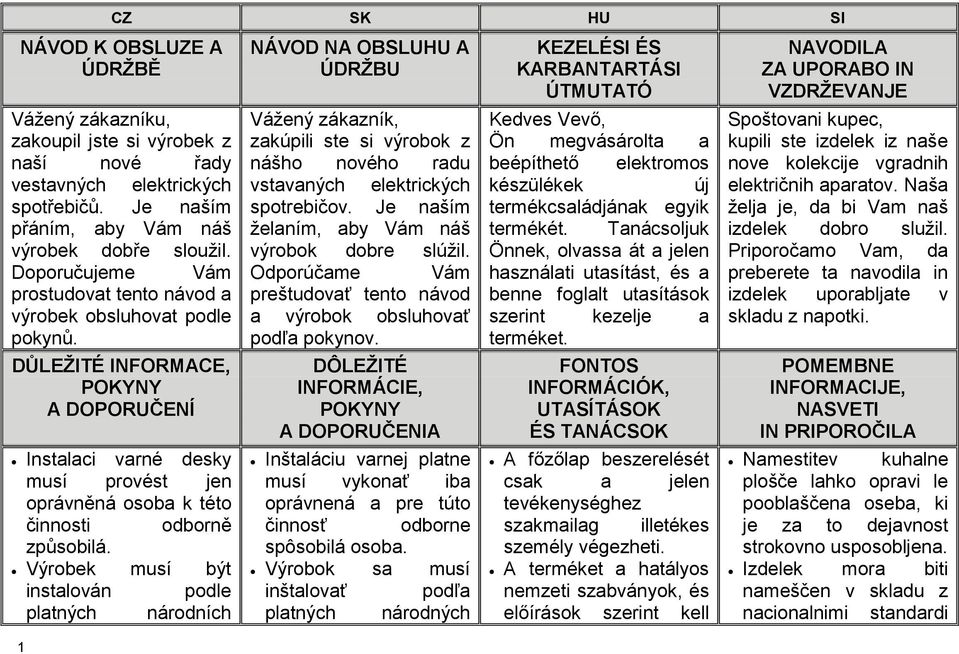 | CZ | SK | HU | SI |
|---|---|---|---|
| NÁVOD K OBSLUZE A ÚDRŽBĚ | NÁVOD NA OBSLUHU A ÚDRŽBU | KEZELÉSI ÉS KARBANTARTÁSI ÚTMUTATÓ | NAVODILA ZA UPORABO IN VZDRŽEVANJE |
| Vážený zákazníku, zakoupil jste si výrobek z naší nové řady vestavných elektrických spotřebičů. Je naším přáním, aby Vám náš výrobek dobře sloužil. Doporučujeme Vám prostudovat tento návod a výrobek obsluhovat podle pokynů. | Vážený zákazník, zakúpili ste si výrobok z nášho nového radu vstavaných elektrických spotrebičov. Je naším želaním, aby Vám náš výrobok dobre slúžil. Odporúčame Vám preštudovať tento návod a výrobok obsluhovať podľa pokynov. | Kedves Vevő, Ön megvásárolta a beépíthető elektromos készülékek új termékcsaládjának egyik termékét. Tanácsoljuk Önnek, olvassa át a jelen használati utasítást, és a benne foglalt utasítások szerint kezelje a terméket. | Spoštovani kupec, kupili ste izdelek iz naše nove kolekcije vgradnih električnih aparatov. Naša želja je, da bi Vam naš izdelek dobro služil. Priporočamo Vam, da preberete ta navodila in izdelek uporabljate v skladu z napotki. |
| DŮLEŽITÉ INFORMACE, POKYNY A DOPORUČENÍ | DÔLEŽITÉ INFORMÁCIE, POKYNY A DOPORUČENIA | FONTOS INFORMÁCIÓK, UTASÍTÁSOK ÉS TANÁCSOK | POMEMBNE INFORMACIJE, NASVETI IN PRIPOROČILA |
| • Instalaci varné desky musí provést jen oprávněná osoba k této činnosti odborně způsobilá. • Výrobek musí být instalován podle platných národních | • Inštaláciu varnej platne musí vykonať iba oprávnená a pre túto činnosť odborne spôsobilá osoba. • Výrobok sa musí inštalovať podľa platných národných | • A főzőlap beszerelését csak a jelen tevékenységhez szakmailag illetékes személy végezheti. • A terméket a hatályos nemzeti szabványok, és előírások szerint kell | • Namestitev kuhalne plošče lahko opravi le pooblaščena oseba, ki je za to dejavnost strokovno usposobljena. • Izdelek mora biti nameščen v skladu z nacionalnimi standardi |

1